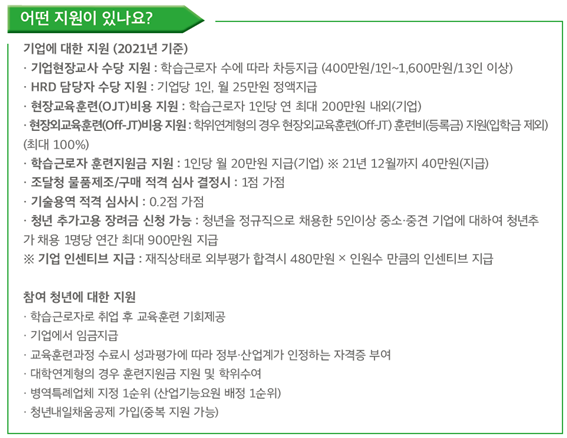 어떤 지원이 있나요?

기업에 대한 지원 (2021년 기준)
· 기업현장교사 수당 지원 : 학습근로자 수에 따라 차등지급 (400만원/1인~1,600만원/13인 이상)
· HRD 담당자 수당 지원 : 기업당 1인, 월 25만원 정액지급
· 현장교육훈련(OJT)비용 지원 : 학습근로자 1인당 연 최대 200만원 내외(기업)
· 현장외교육훈련(Off-JT)비용 지원 : 학위연계형의 경우 현장외교육훈련(Off-JT) 훈련비(등록금) 지원(입학금 제외) (최대 100%)
· 학습근로자 훈련지원금 지원 : 1인당 월 20만원 지급(기업) ※ 21년 12월까지 40만원(지급)
· 조달청 물품제조/구매 적격 심사 결정시 : 1점 가점
· 기술용역 적격 심사시 : 0.2점 가점
· 청년 추가고용 장려금 신청 가능 : 청년을 정규직으로 채용한 5인이상 중소·중견 기업에 대하여 청년추가 채용 1명당 연간 최대 900만원 지급
※ 기업 인센티브 지급 : 재직상태로 외부평가 합격시 480만원 × 인원수 만큼의 인센티브 지급

참여 청년에 대한 지원
· 학습근로자로 취업 후 교육훈련 기회제공
· 기업에서 임금지급
· 교육훈련과정 수료시 성과평가에 따라 정부·산업계가 인정하는 자격증 부여
· 대학연계형의 경우 훈련지원금 지원 및 학위수여
· 병역특례업체 지정 1순위 (산업기능요원 배정 1순위)
· 청년내일채움공제 가입(중복 지원 가능)